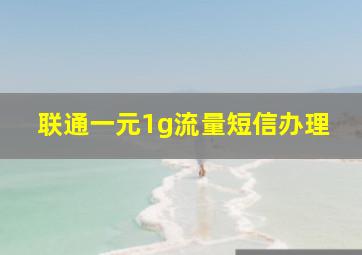 联通一元1g流量短信办理